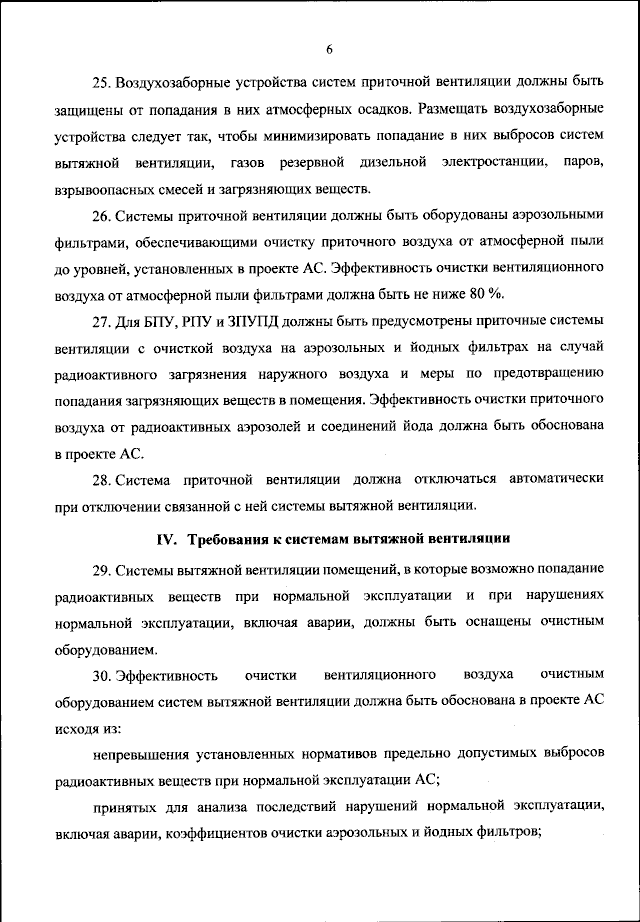 6

25. Воздухозаборные устройства систем приточной вентиляции должны быть защищены от попадания в них атмосферных осадков. Размещать воздухозаборные устройства следует так, чтобы минимизировать попадание в них выбросов систем вытяжной вентиляции, газов резервной дизельной электростанции, паров, взрывоопасных смесей и загрязняющих веществ.

26. Системы приточной вентиляции должны быть оборудованы аэрозольными фильтрами, обеспечивающими очистку приточного воздуха от атмосферной пыли до уровней, установленных в проекте АС. Эффективность очистки вентиляционного воздуха от атмосферной пыли фильтрами должна быть не ниже 80 %.

27. Для БПУ, РПУ и ЗПУПД должны быть предусмотрены приточные системы вентиляции с очисткой воздуха на аэрозольных и йодных фильтрах на случай радиоактивного загрязнения наружного воздуха и меры по предотвращению попадания загрязняющих веществ в помещения. Эффективность очистки приточного воздуха от радиоактивных аэрозолей и соединений йода должна быть обоснована в проекте АС.

28. Система приточной вентиляции должна отключаться автоматически при отключении связанной с ней системы вытяжной вентиляции.

IV. Требования к системам вытяжной вентиляции

29. Системы вытяжной вентиляции помещений, в которые возможно попадание радиоактивных веществ при нормальной эксплуатации и при нарушениях нормальной эксплуатации, включая аварии, должны быть оснащены очистным оборудованием.

30. Эффективность очистки вентиляционного воздуха очистным оборудованием систем вытяжной вентиляции должна быть обоснована в проекте АС исходя из:

непревышения установленных нормативов предельно допустимых выбросов радиоактивных веществ при нормальной эксплуатации АС;

принятых для анализа последствий нарушений нормальной эксплуатации, включая аварии, коэффициентов очистки аэрозольных и йодных фильтров;